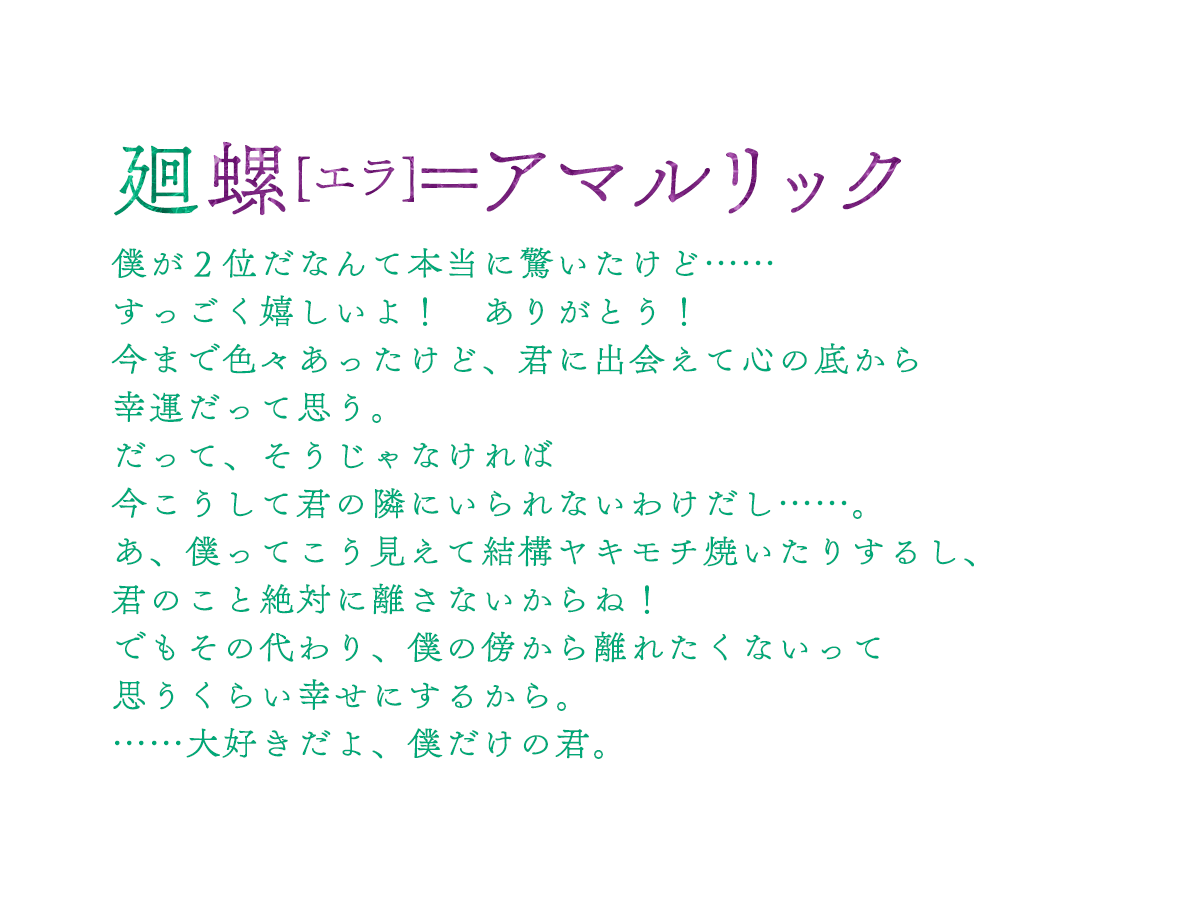 廻螺[エラ]＝アマルリック

僕が２位だなんて本当に驚いたけど……
すっごく嬉しいよ！　ありがとう！
今まで色々あったけど、君に出会えて心の底から
幸運だって思う。
だって、そうじゃなければ
今こうして君の隣にいられないわけだし……。
あ、僕ってこう見えて結構ヤキモチ焼いたりするし、
君のこと絶対に離さないからね！
でもその代わり、僕の傍から離れたくないって
思うくらい幸せにするから。
……大好きだよ、僕だけの君。